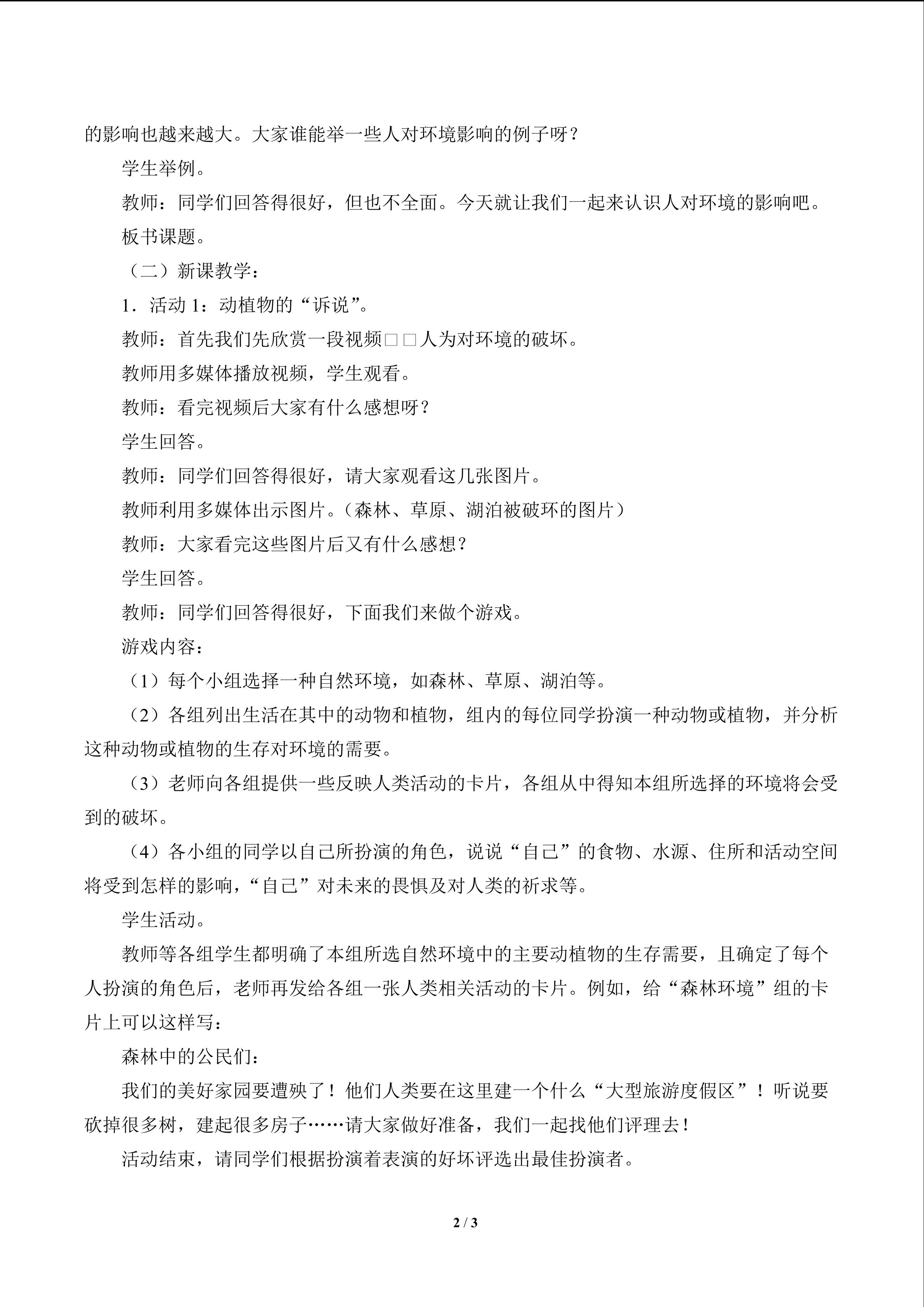 的影响也越来越大。大家谁能举一些人对环境影响的例子呀？

学生举例。

教师：同学们回答得很好，但也不全面。今天就让我们一起来认识人对环境的影响吧。

板书课题。

（二）新课教学：

1．活动 1：动植物的“诉说”。

教师：首先我们先欣赏一段视频□□人为对环境的破坏。

教师用多媒体播放视频，学生观看。

教师：看完视频后大家有什么感想呀？

学生回答。

教师：同学们回答得很好，请大家观看这几张图片。

教师利用多媒体出示图片。（森林、草原、湖泊被破环的图片）

教师：大家看完这些图片后又有什么感想？

学生回答。

教师：同学们回答得很好，下面我们来做个游戏。

游戏内容：

（1）每个小组选择一种自然环境，如森林、草原、湖泊等。

（2）各组列出生活在其中的动物和植物，组内的每位同学扮演一种动物或植物，并分析这种动物或植物的生存对环境的需要。

（3）老师向各组提供一些反映人类活动的卡片，各组从中得知本组所选择的环境将会受到的破坏。

（4）各小组的同学以自己所扮演的角色，说说“自己”的食物、水源、住所和活动空间将受到怎样的影响，“自己”对未来的畏惧及对人类的祈求等。

学生活动。

教师等各组学生都明确了本组所选自然环境中的主要动植物的生存需要，且确定了每个人扮演的角色后，老师再发给各组一张人类相关活动的卡片。例如，给“森林环境”组的卡片上可以这样写：

森林中的公民们：

我们的美好家园要遭殃了！他们人类要在这里建一个什么“大型旅游度假区”！听说要砍掉很多树，建起很多房子……请大家做好准备，我们一起找他们评理去！

活动结束，请同学们根据扮演着表演的好坏评选出最佳扮演者。

2 / 3